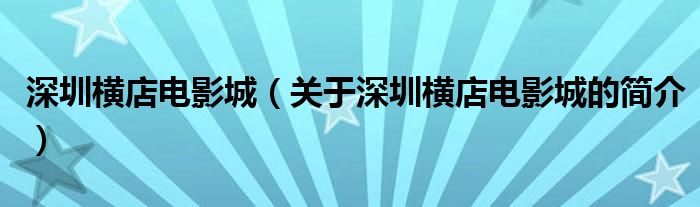 深圳横店电影城（关于深圳横店电影城的简介）